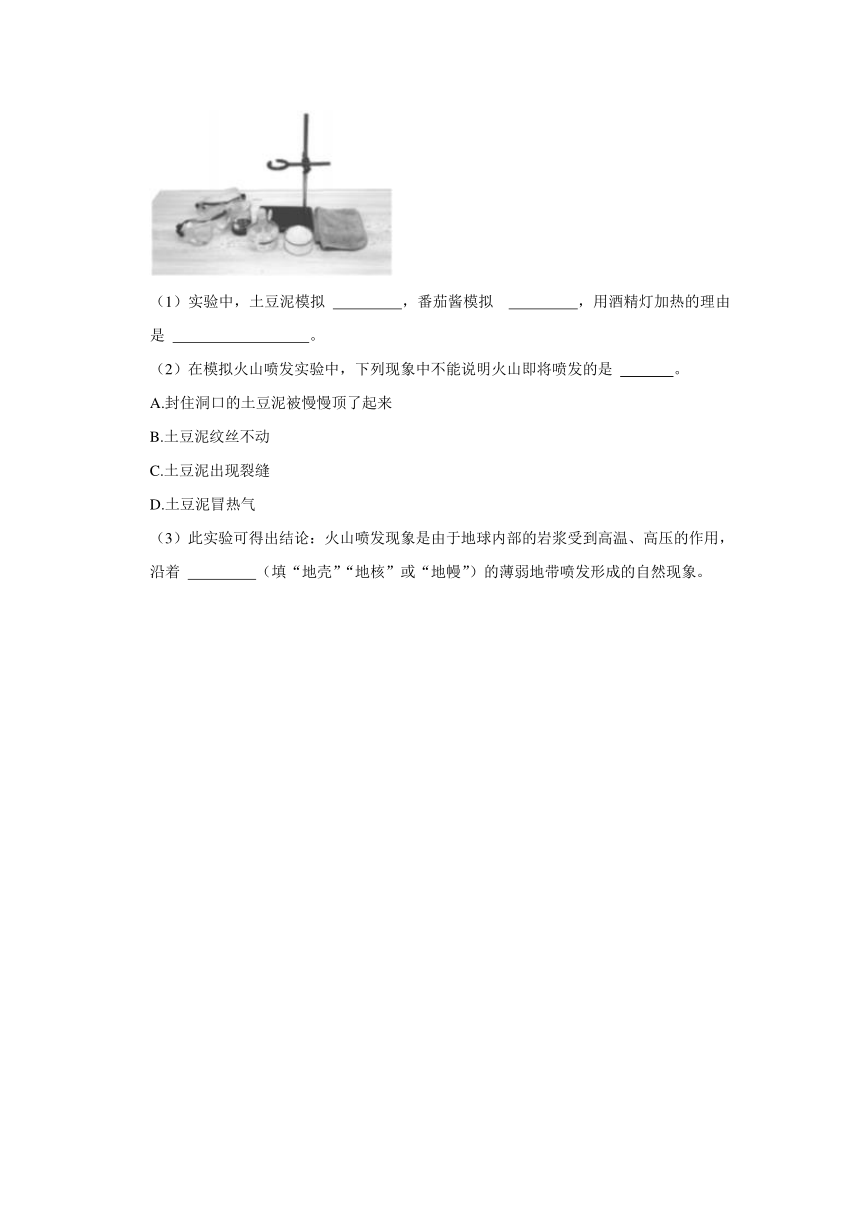 （1）实验中，土豆泥模拟 ________，番茄酱模拟 ________，用酒精灯加热的理由是 ________________。

（2）在模拟火山喷发实验中，下列现象中不能说明火山即将喷发的是 ______。

A.封住洞口的土豆泥被慢慢顶了起来

B.土豆泥纹丝不动

C.土豆泥出现裂缝

D.土豆泥冒热气

（3）此实验可得出结论：火山喷发现象是由于地球内部的岩浆受到高温、高压的作用，沿着 ________（填“地壳”“地核”或“地幔”）的薄弱地带喷发形成的自然现象。